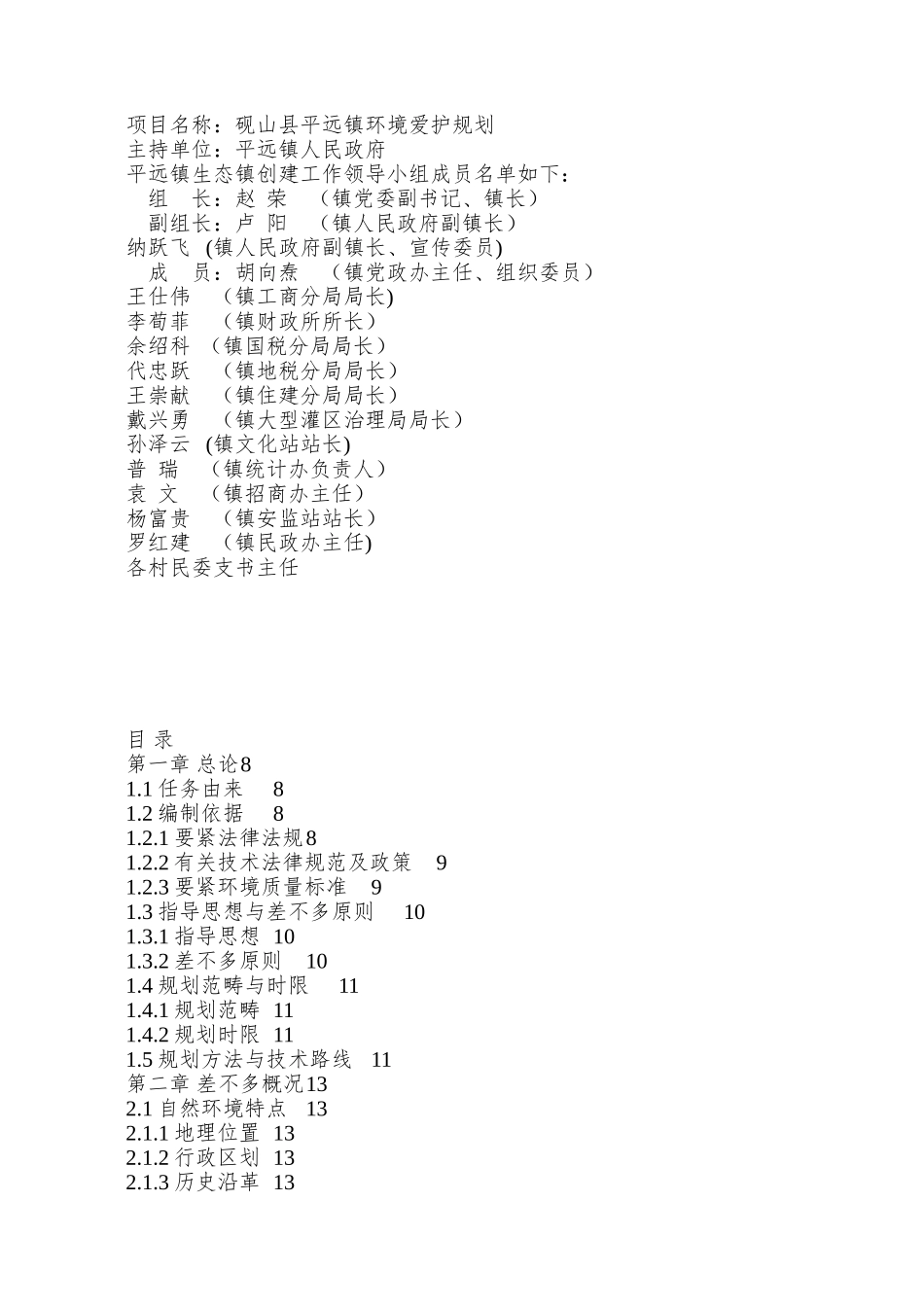 项目名称：砚山县平远镇环境爱护规划
主持单位：平远镇人民政府
平远镇生态镇创建工作领导小组成员名单如下：
组　长：赵 荣　（镇党委副书记、镇长）
副组长：卢 阳　（镇人民政府副镇长）
纳跃飞 (镇人民政府副镇长、宣传委员)
成　员：胡向焘　（镇党政办主任、组织委员）
王仕伟　（镇工商分局局长)
李荀菲　（镇财政所所长）
余绍科 （镇国税分局局长）
代忠跃　（镇地税分局局长）
王崇献　（镇住建分局局长）
戴兴勇　（镇大型灌区治理局局长）
孙泽云 (镇文化站站长)
普 瑞　（镇统计办负责人）
袁 文　（镇招商办主任）
杨富贵　（镇安监站站长）
罗红建　（镇民政办主任)
各村民委支书主任

目 录
第一章 总论8
1.1 任务由来　8
1.2 编制依据　8
1.2.1 要紧法律法规8
1.2.2 有关技术法律规范及政策　9
1.2.3 要紧环境质量标准　9
1.3 指导思想与差不多原则　10
1.3.1 指导思想 10
1.3.2 差不多原则　10
1.4 规划范畴与时限　11
1.4.1 规划范畴 11
1.4.2 规划时限 11
1.5 规划方法与技术路线　11
第二章 差不多概况13
2.1 自然环境特点　13
2.1.1 地理位置 13
2.1.2 行政区划 13
2.1.3 历史沿革 13